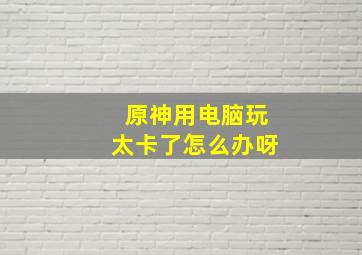 原神用电脑玩
太卡了怎么办呀